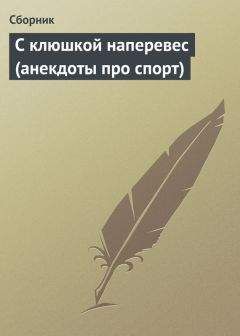 Сборник

С клюшкой наперевес (анекдоты про спорт)